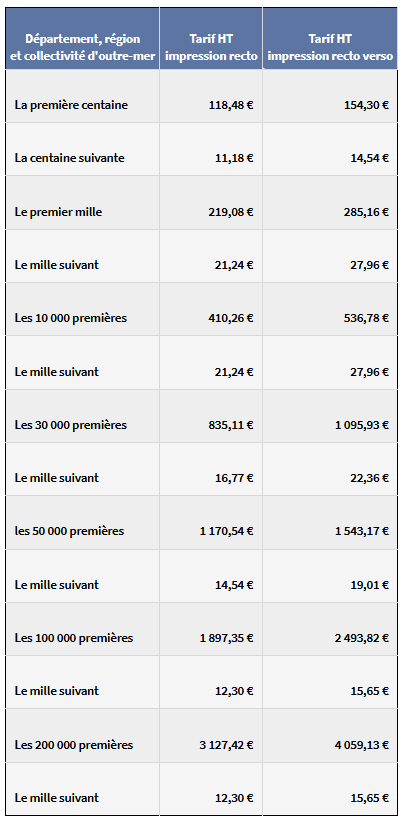 | Département, région et collectivité d'outre-mer | Tarif HT impression recto | Tarif HT impression recto verso |
|---|---|---|
| La première centaine | 118,48 € | 154,30 € |
| La centaine suivante | 11,18 € | 14,54 € |
| Le premier mille | 219,08 € | 285,16 € |
| Le mille suivant | 21,24 € | 27,96 € |
| Les 10 000 premières | 410,26 € | 536,78 € |
| Le mille suivant | 21,24 € | 27,96 € |
| Les 30 000 premières | 835,11 € | 1 095,93 € |
| Le mille suivant | 16,77 € | 22,36 € |
| les 50 000 premières | 1 170,54 € | 1 543,17 € |
| Le mille suivant | 14,54 € | 19,01 € |
| Les 100 000 premières | 1 897,35 € | 2 493,82 € |
| Le mille suivant | 12,30 € | 15,65 € |
| Les 200 000 premières | 3 127,42 € | 4 059,13 € |
| Le mille suivant | 12,30 € | 15,65 € |